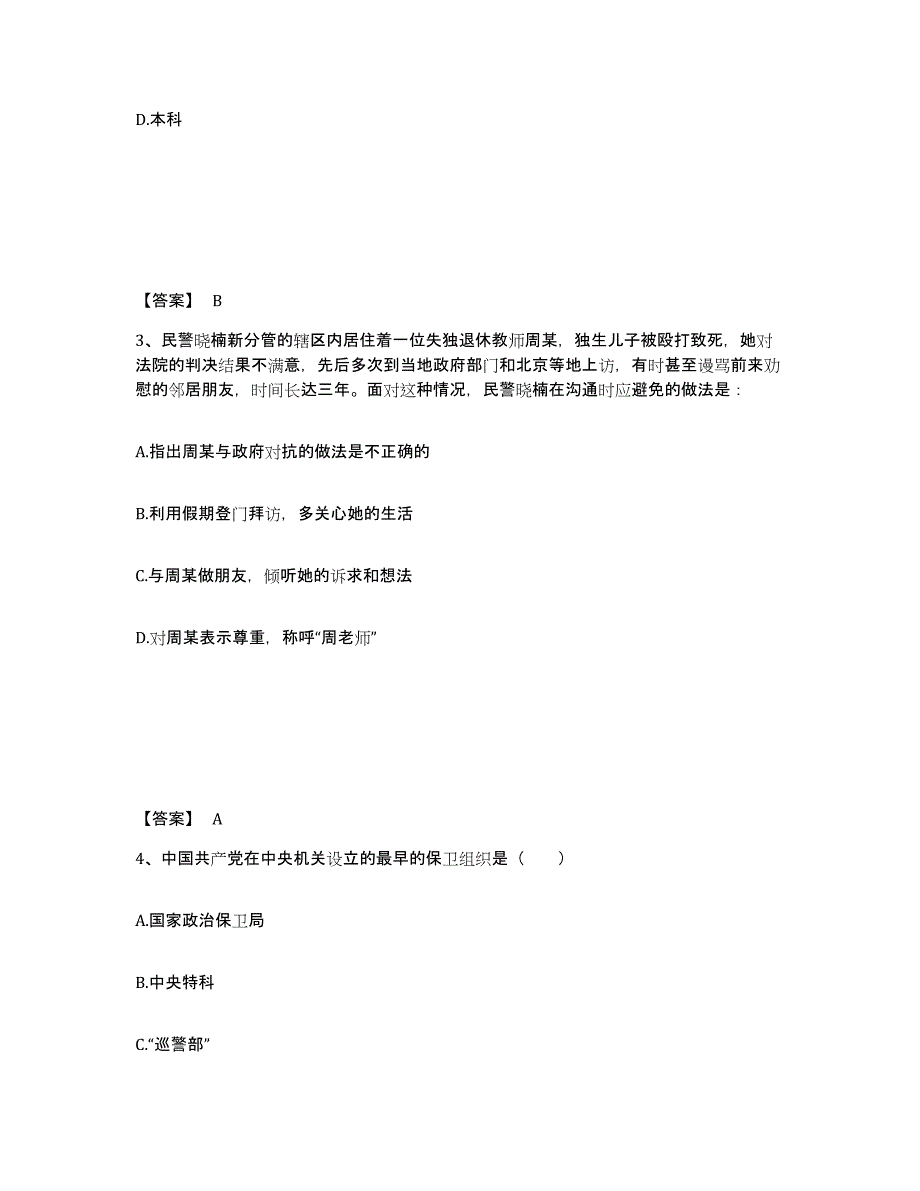 D.本科

【答案】 B

3、民警晓楠新分管的辖区内居住着一位失独退休教师周某，独生儿子被殴打致死，她对法院的判决结果不满意，先后多次到当地政府部门和北京等地上访，有时甚至谩骂前来劝慰的邻居朋友，时间长达三年。面对这种情况，民警晓楠在沟通时应避免的做法是：

A.指出周某与政府对抗的做法是不正确的

B.利用假期登门拜访，多关心她的生活

C.与周某做朋友，倾听她的诉求和想法

D.对周某表示尊重，称呼“周老师”

【答案】 A

4、中国共产党在中央机关设立的最早的保卫组织是（　　）

A.国家政治保卫局

B.中央特科

C.“巡警部”